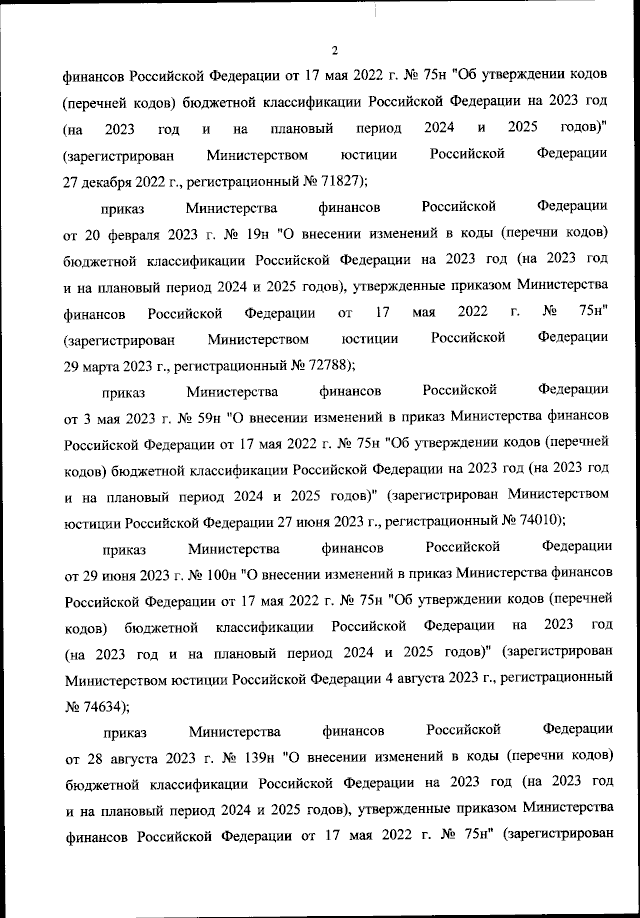 2

финансов Российской Федерации от 17 мая 2022 г. № 75н "Об утверждении кодов (перечней кодов) бюджетной классификации Российской Федерации на 2023 год (на 2023 год и на плановый период 2024 и 2025 годов)" (зарегистрирован Министерством юстиции Российской Федерации 27 декабря 2022 г., регистрационный № 71827);

приказ Министерства финансов Российской Федерации от 20 февраля 2023 г. № 19н "О внесении изменений в коды (перечни кодов) бюджетной классификации Российской Федерации на 2023 год (на 2023 год и на плановый период 2024 и 2025 годов), утвержденные приказом Министерства финансов Российской Федерации от 17 мая 2022 г. № 75н" (зарегистрирован Министерством юстиции Российской Федерации 29 марта 2023 г., регистрационный № 72788);

приказ Министерства финансов Российской Федерации от 3 мая 2023 г. № 59н "О внесении изменений в приказ Министерства финансов Российской Федерации от 17 мая 2022 г. № 75н "Об утверждении кодов (перечней кодов) бюджетной классификации Российской Федерации на 2023 год (на 2023 год и на плановый период 2024 и 2025 годов)" (зарегистрирован Министерством юстиции Российской Федерации 27 июня 2023 г., регистрационный № 74010);

приказ Министерства финансов Российской Федерации от 29 июня 2023 г. № 100н "О внесении изменений в приказ Министерства финансов Российской Федерации от 17 мая 2022 г. № 75н "Об утверждении кодов (перечней кодов) бюджетной классификации Российской Федерации на 2023 год (на 2023 год и на плановый период 2024 и 2025 годов)" (зарегистрирован Министерством юстиции Российской Федерации 4 августа 2023 г., регистрационный № 74634);

приказ Министерства финансов Российской Федерации от 28 августа 2023 г. № 139н "О внесении изменений в коды (перечни кодов) бюджетной классификации Российской Федерации на 2023 год (на 2023 год и на плановый период 2024 и 2025 годов), утвержденные приказом Министерства финансов Российской Федерации от 17 мая 2022 г. № 75н" (зарегистрирован